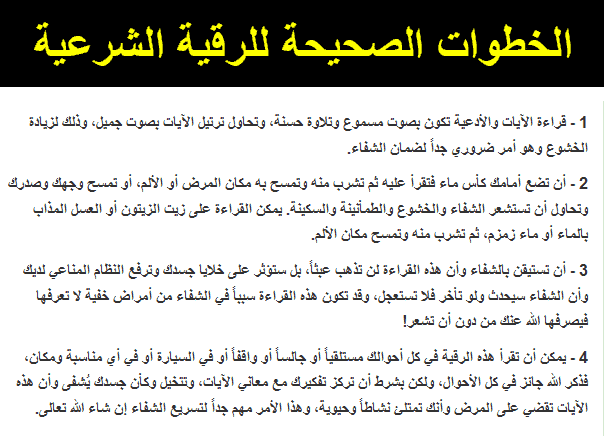 الخطوات الصحيحة للرقية الشرعية

1 - قراءة الآيات والأدعية تكون بصوت مسموع وتلاوة حسنة، وتحاول ترتيل الآيات بصوت جميل، وذلك لزيادة الخشوع وهو أمر ضروري جداً لضمان الشفاء.

2 - أن تضع أمامك كأس ماء فتقرأ عليه ثم تشرب منه وتمسح به مكان المرض أو الألم، أو تمسح وجهك وصدرك وتحاول أن تستشعر الشفاء والخشوع والطمأنينة والسكينة. يمكن القراءة على زيت الزيتون أو العسل المذاب بالماء أو ماء زمزم، ثم تشرب منه وتمسح مكان الألم.

3 - أن تستيقن بالشفاء وأن هذه القراءة لن تذهب عبثاً، بل ستؤثر على خلايا جسدك وترفع النظام المناعي لديك وأن الشفاء سيحدث ولو تأخر فلا تستعجل، وقد تكون هذه القراءة سبباً في الشفاء من أمراض خفية لا تعرفها فيصرفها الله عنك من دون أن تشعر!

4 - يمكن أن تقرأ هذه الرقية في كل أحوالك مستلقياً أو جالساً أو واقفاً أو في السيارة أو في أي مناسبة ومكان، فذكر الله جائز في كل الأحوال، ولكن بشرط أن تركز تفكيرك مع معاني الآيات، وتتخيل وكأن جسدك يُشفى وأن هذه الآيات تقضي على المرض وأنك تمتلئ نشاطاً وحيوية، وهذا الأمر مهم جداً لتسريع الشفاء إن شاء الله تعالى.